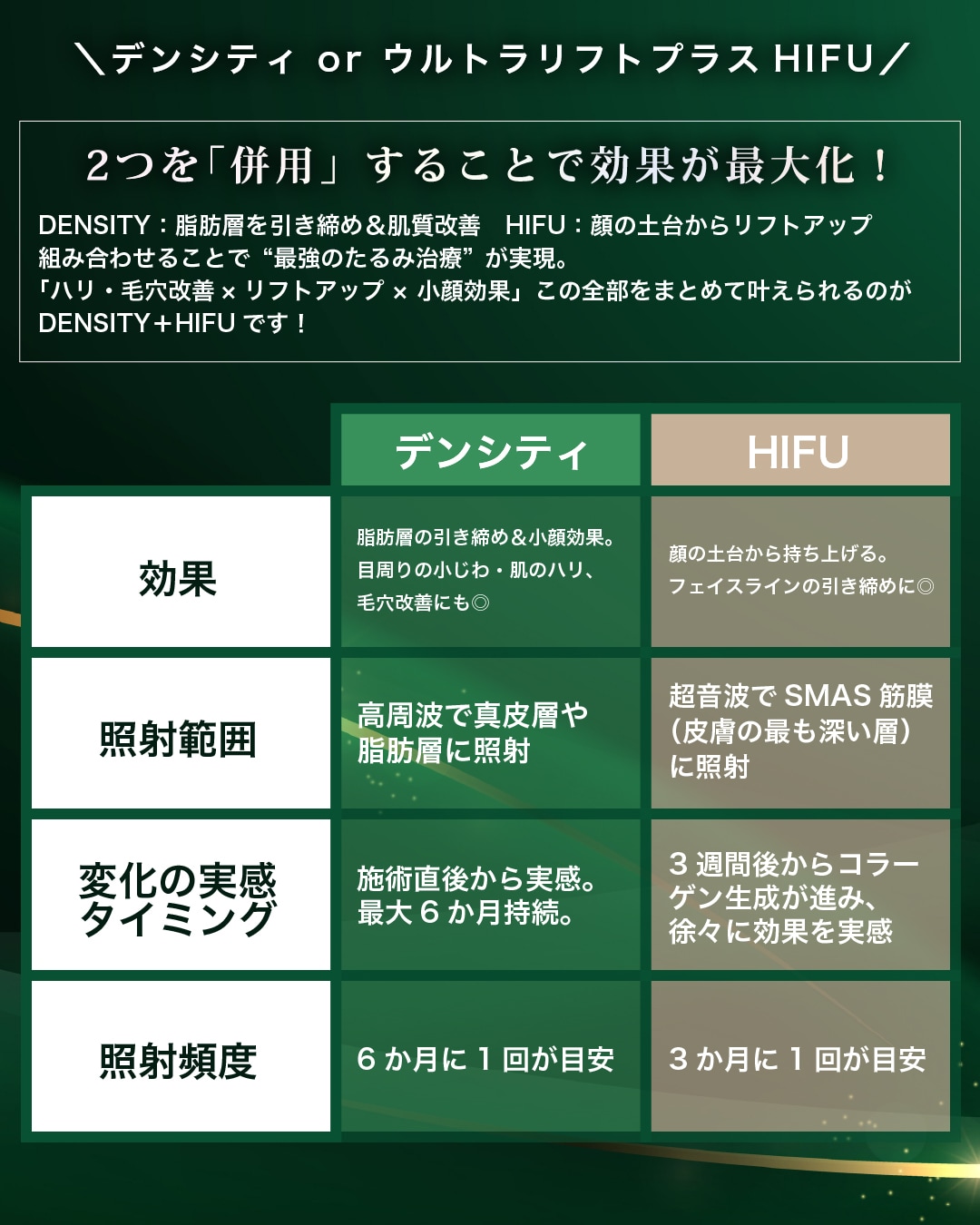 ＼デンシティ or ウルトラリフトプラス HIFU／

2つを「併用」することで効果が最大化！

DENSITY：脂肪層を引き締め＆肌質改善　HIFU：顔の土台からリフトアップ
組み合わせることで“最強のたるみ治療”が実現。
「ハリ・毛穴改善 × リフトアップ × 小顔効果」この全部をまとめて叶えられるのが DENSITY＋HIFU です！

| | デンシティ | HIFU |
|---|---|---|
| 効果 | 脂肪層の引き締め＆小顔効果。目周りの小じわ・肌のハリ、毛穴改善にも◎ | 顔の土台から持ち上げる。フェイスラインの引き締めに◎ |
| 照射範囲 | 高周波で真皮層や脂肪層に照射 | 超音波で SMAS 筋膜（皮膚の最も深い層）に照射 |
| 変化の実感タイミング | 施術直後から実感。最大 6 か月持続。 | 3 週間後からコラーゲン生成が進み、徐々に効果を実感 |
| 照射頻度 | 6 か月に 1 回が目安 | 3 か月に 1 回が目安 |